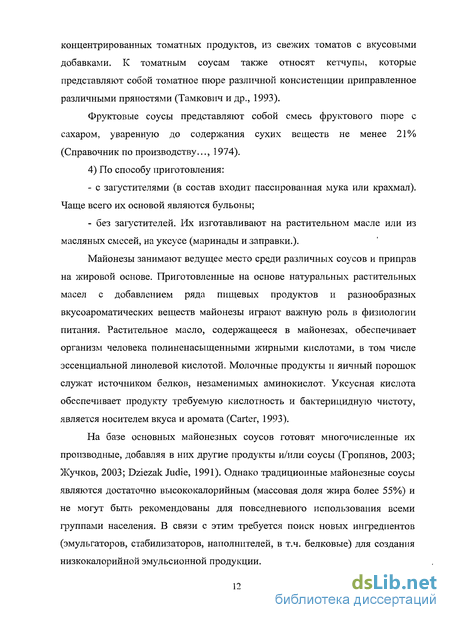 концентрированных томатных продуктов, из свежих томатов с вкусовыми добавками. К томатным соусам также относят кетчупы, которые представляют собой томатное пюре различной консистенции приправленное различными пряностями (Тамкович и др., 1993).

Фруктовые соусы представляют собой смесь фруктового пюре с сахаром, уваренную до содержания сухих веществ не менее 21% (Справочник по производству…, 1974).

4) По способу приготовления:

- с загустителями (в состав входит пассированная мука или крахмал). Чаще всего их основой являются бульоны;

- без загустителей. Их изготавливают на растительном масле или из масляных смесей, на уксусе (маринады и заправки.).

Майонезы занимают ведущее место среди различных соусов и приправ на жировой основе. Приготовленные на основе натуральных растительных масел с добавлением ряда пищевых продуктов и разнообразных вкусоароматических веществ майонезы играют важную роль в физиологии питания. Растительное масло, содержащееся в майонезах, обеспечивает организм человека полиненасыщенными жирными кислотами, в том числе эссенциальной линолевой кислотой. Молочные продукты и яичный порошок служат источником белков, незаменимых аминокислот. Уксусная кислота обеспечивает продукту требуемую кислотность и бактерицидную чистоту, является носителем вкуса и аромата (Carter, 1993).

На базе основных майонезных соусов готовят многочисленные их производные, добавляя в них другие продукты и/или соусы (Гропянов, 2003; Жучков, 2003; Dziezak Judie, 1991). Однако традиционные майонезные соусы являются достаточно высококалорийным (массовая доля жира более 55%) и не могут быть рекомендованы для повседневного использования всеми группами населения. В связи с этим требуется поиск новых ингредиентов (эмульгаторов, стабилизаторов, наполнителей, в т.ч. белковые) для создания низкокалорийной эмульсионной продукции.

12

dsLib.net
библиотека диссертаций